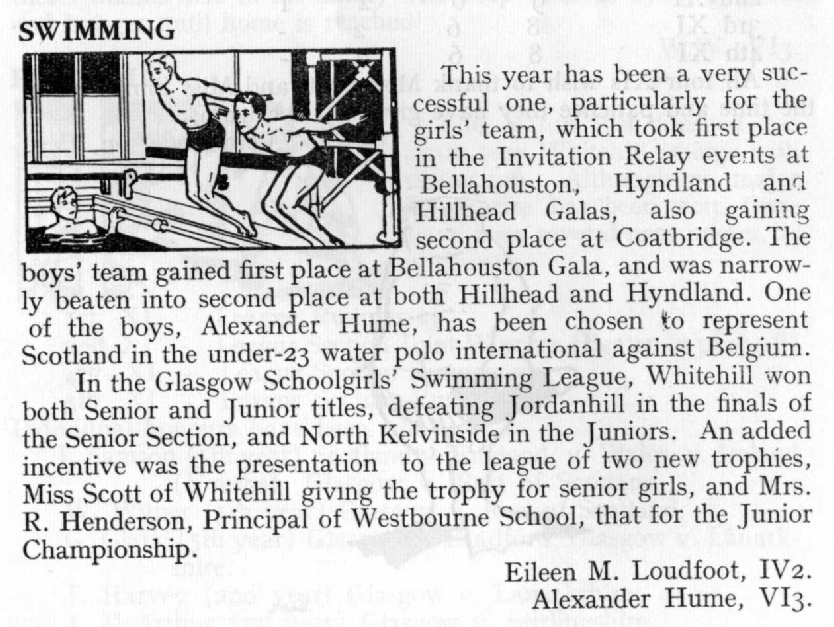 SWIMMING

This year has been a very successful one, particularly for the girls' team, which took first place in the Invitation Relay events at Bellahouston, Hyndland and Hillhead Galas, also gaining second place at Coatbridge. The boys' team gained first place at Bellahouston Gala, and was narrowly beaten into second place at both Hillhead and Hyndland. One of the boys, Alexander Hume, has been chosen to represent Scotland in the under-23 water polo international against Belgium.

In the Glasgow Schoolgirls' Swimming League, Whitehill won both Senior and Junior titles, defeating Jordanhill in the finals of the Senior Section, and North Kelvinside in the Juniors. An added incentive was the presentation to the league of two new trophies, Miss Scott of Whitehill giving the trophy for senior girls, and Mrs. R. Henderson, Principal of Westbourne School, that for the Junior Championship.

Eileen M. Loudfoot, IV2.
Alexander Hume, VI3.